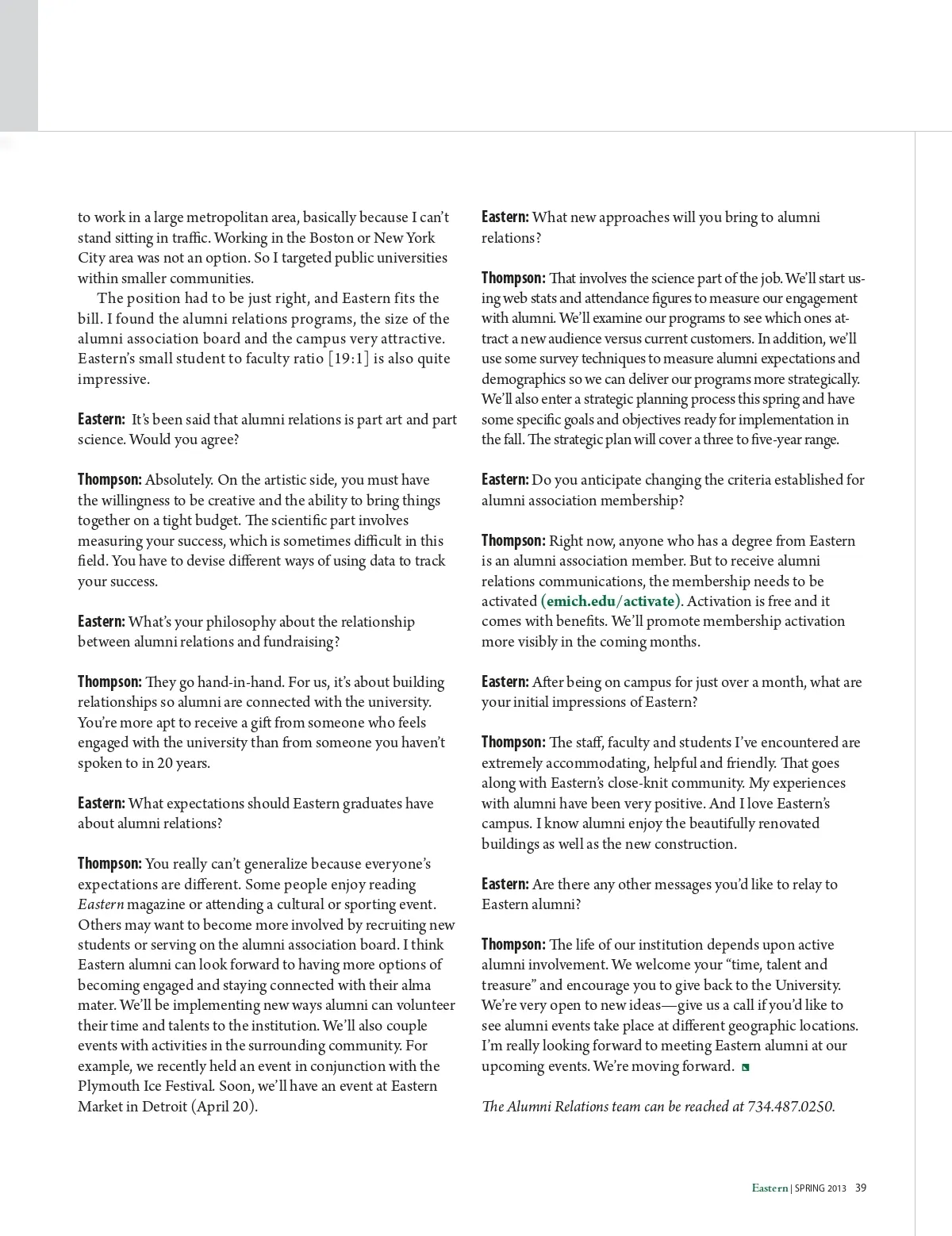 to work in a large metropolitan area, basically because I can't stand sitting in traffic. Working in the Boston or New York City area was not an option. So I targeted public universities within smaller communities.

The position had to be just right, and Eastern fits the bill. I found the alumni relations programs, the size of the alumni association board and the campus very attractive. Eastern's small student to faculty ratio [19:1] is also quite impressive.

Eastern: It's been said that alumni relations is part art and part science. Would you agree?

Thompson: Absolutely. On the artistic side, you must have the willingness to be creative and the ability to bring things together on a tight budget. The scientific part involves measuring your success, which is sometimes difficult in this field. You have to devise different ways of using data to track your success.

Eastern: What's your philosophy about the relationship between alumni relations and fundraising?

Thompson: They go hand-in-hand. For us, it's about building relationships so alumni are connected with the university. You're more apt to receive a gift from someone who feels engaged with the university than from someone you haven't spoken to in 20 years.

Eastern: What expectations should Eastern graduates have about alumni relations?

Thompson: You really can't generalize because everyone's expectations are different. Some people enjoy reading Eastern magazine or attending a cultural or sporting event. Others may want to become more involved by recruiting new students or serving on the alumni association board. I think Eastern alumni can look forward to having more options of becoming engaged and staying connected with their alma mater. We'll be implementing new ways alumni can volunteer their time and talents to the institution. We'll also couple events with activities in the surrounding community. For example, we recently held an event in conjunction with the Plymouth Ice Festival. Soon, we'll have an event at Eastern Market in Detroit (April 20).

Eastern: What new approaches will you bring to alumni relations?

Thompson: That involves the science part of the job. We'll start using web stats and attendance figures to measure our engagement with alumni. We'll examine our programs to see which ones attract a new audience versus current customers. In addition, we'll use some survey techniques to measure alumni expectations and demographics so we can deliver our programs more strategically. We'll also enter a strategic planning process this spring and have some specific goals and objectives ready for implementation in the fall. The strategic plan will cover a three to five-year range.

Eastern: Do you anticipate changing the criteria established for alumni association membership?

Thompson: Right now, anyone who has a degree from Eastern is an alumni association member. But to receive alumni relations communications, the membership needs to be activated (emich.edu/activate). Activation is free and it comes with benefits. We'll promote membership activation more visibly in the coming months.

Eastern: After being on campus for just over a month, what are your initial impressions of Eastern?

Thompson: The staff, faculty and students I've encountered are extremely accommodating, helpful and friendly. That goes along with Eastern's close-knit community. My experiences with alumni have been very positive. And I love Eastern's campus. I know alumni enjoy the beautifully renovated buildings as well as the new construction.

Eastern: Are there any other messages you'd like to relay to Eastern alumni?

Thompson: The life of our institution depends upon active alumni involvement. We welcome your "time, talent and treasure" and encourage you to give back to the University. We're very open to new ideas—give us a call if you'd like to see alumni events take place at different geographic locations. I'm really looking forward to meeting Eastern alumni at our upcoming events. We're moving forward.

The Alumni Relations team can be reached at 734.487.0250.

Eastern | SPRING 2013 39